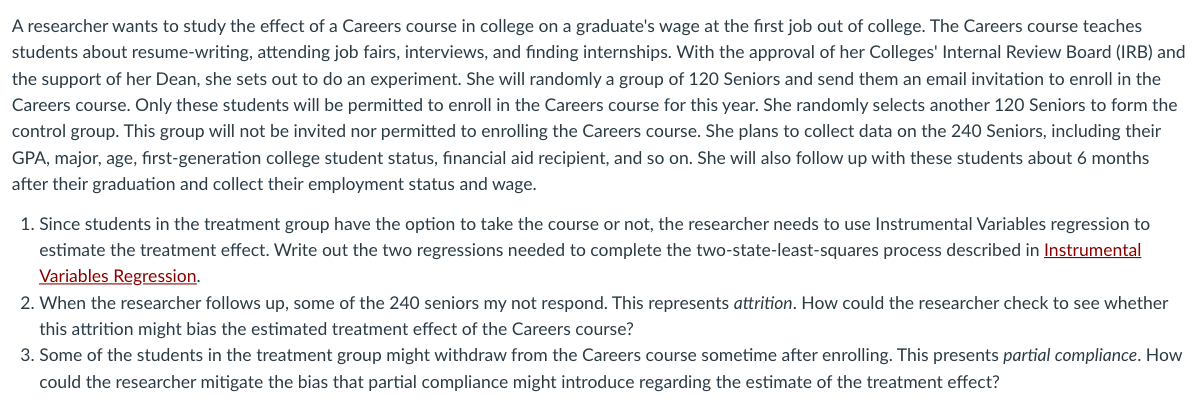 A researcher wants to study the effect of a Careers course in college on a graduate's wage at the first job out of college. The Careers course teaches students about resume-writing, attending job fairs, interviews, and finding internships. With the approval of her Colleges' Internal Review Board (IRB) and the support of her Dean, she sets out to do an experiment. She will randomly a group of 120 Seniors and send them an email invitation to enroll in the Careers course. Only these students will be permitted to enroll in the Careers course for this year. She randomly selects another 120 Seniors to form the control group. This group will not be invited nor permitted to enrolling the Careers course. She plans to collect data on the 240 Seniors, including their GPA, major, age, first-generation college student status, financial aid recipient, and so on. She will also follow up with these students about 6 months after their graduation and collect their employment status and wage.

1. Since students in the treatment group have the option to take the course or not, the researcher needs to use Instrumental Variables regression to estimate the treatment effect. Write out the two regressions needed to complete the two-state-least-squares process described in Instrumental Variables Regression.
2. When the researcher follows up, some of the 240 seniors my not respond. This represents attrition. How could the researcher check to see whether this attrition might bias the estimated treatment effect of the Careers course?
3. Some of the students in the treatment group might withdraw from the Careers course sometime after enrolling. This presents partial compliance. How could the researcher mitigate the bias that partial compliance might introduce regarding the estimate of the treatment effect?